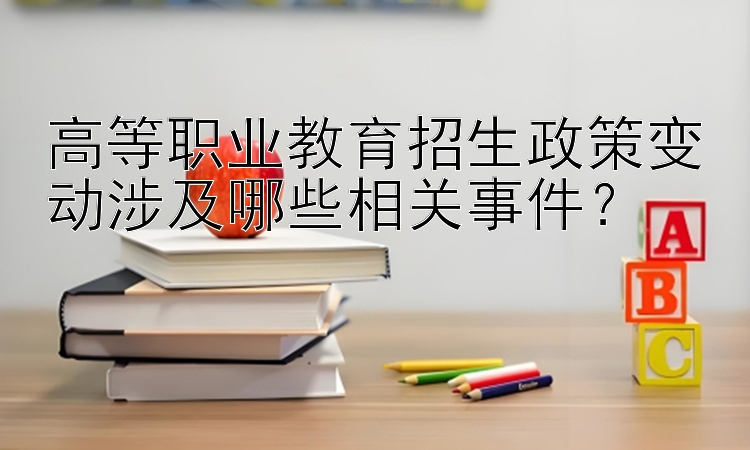 高等职业教育招生政策变动涉及哪些相关事件？

A
B
C